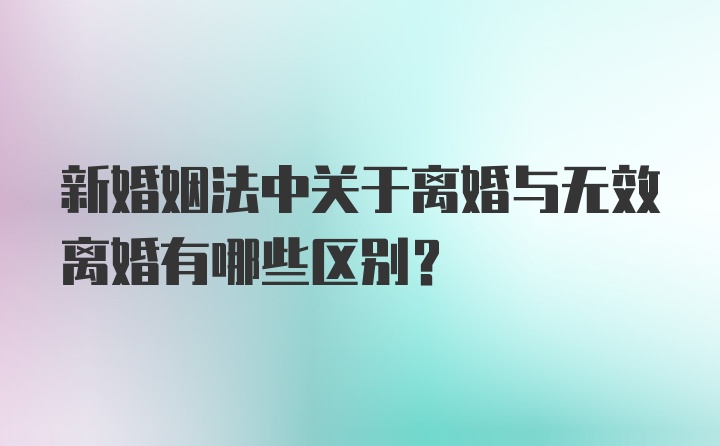 新婚姻法中关于离婚与无效离婚有哪些区别？